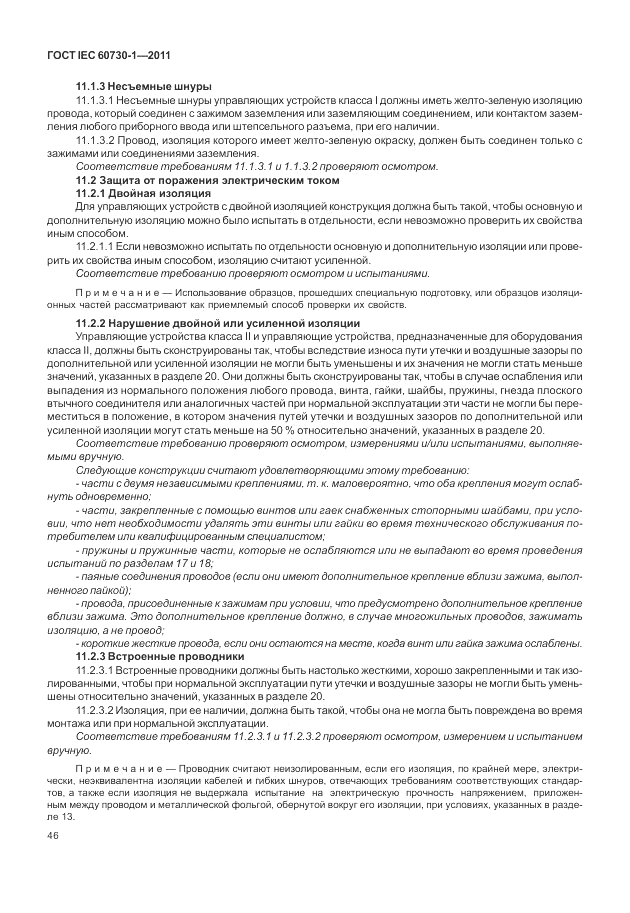 ГОСТ IEC 60730-1—2011

11.1.3 Несъемные шнуры

11.1.3.1 Несъемные шнуры управляющих устройств класса I должны иметь желто-зеленую изоляцию провода, который соединен с зажимом заземления или заземляющим соединением, или контактом заземления любого приборного ввода или штепсельного разъема, при его наличии.

11.1.3.2 Провод, изоляция которого имеет желто-зеленую окраску, должен быть соединен только с зажимами или соединениями заземления.

Соответствие требованиям 11.1.3.1 и 1.1.3.2 проверяют осмотром.

11.2 Защита от поражения электрическим током

11.2.1 Двойная изоляция

Для управляющих устройств с двойной изоляцией конструкция должна быть такой, чтобы основную и дополнительную изоляцию можно было испытать в отдельности, если невозможно проверить их свойства иным способом.

11.2.1.1 Если невозможно испытать по отдельности основную и дополнительную изоляции или проверить их свойства иным способом, изоляцию считают усиленной.

Соответствие требованию проверяют осмотром и испытаниями.

Примечание — Использование образцов, прошедших специальную подготовку, или образцов изоляционных частей рассматривают как приемлемый способ проверки их свойств.

11.2.2 Нарушение двойной или усиленной изоляции

Управляющие устройства класса II и управляющие устройства, предназначенные для оборудования класса II, должны быть сконструированы так, чтобы вследствие износа пути утечки и воздушные зазоры по дополнительной или усиленной изоляции не могли быть уменьшены и их значения не могли стать меньше значений, указанных в разделе 20. Они должны быть сконструированы так, чтобы в случае ослабления или выпадения из нормального положения любого провода, винта, гайки, шайбы, пружины, гнезда плоского втычного соединителя или аналогичных частей при нормальной эксплуатации эти части не могли бы переместиться в положение, в котором значения путей утечки и воздушных зазоров по дополнительной или усиленной изоляции могут стать меньше на 50 % относительно значений, указанных в разделе 20.

Соответствие требованию проверяют осмотром, измерениями и/или испытаниями, выполняемыми вручную.

Следующие конструкции считают удовлетворяющими этому требованию:

- части с двумя независимыми креплениями, т. к. маловероятно, что оба крепления могут ослабнуть одновременно;

- части, закрепленные с помощью винтов или гаек снабженных стопорными шайбами, при условии, что нет необходимости удалять эти винты или гайки во время технического обслуживания потребителем или квалифицированным специалистом;

- пружины и пружинные части, которые не ослабляются или не выпадают во время проведения испытаний по разделам 17 и 18;

- паяные соединения проводов (если они имеют дополнительное крепление вблизи зажима, выполненного пайкой);

- провода, присоединенные к зажимам при условии, что предусмотрено дополнительное крепление вблизи зажима. Это дополнительное крепление должно, в случае многожильных проводов, зажимать изоляцию, а не провод;

- короткие жесткие провода, если они остаются на месте, когда винт или гайка зажима ослаблены.

11.2.3 Встроенные проводники

11.2.3.1 Встроенные проводники должны быть настолько жесткими, хорошо закрепленными и так изолированными, чтобы при нормальной эксплуатации пути утечки и воздушные зазоры не могли быть уменьшены относительно значений, указанных в разделе 20.

11.2.3.2 Изоляция, при ее наличии, должна быть такой, чтобы она не могла быть повреждена во время монтажа или при нормальной эксплуатации.

Соответствие требованиям 11.2.3.1 и 11.2.3.2 проверяют осмотром, измерением и испытанием вручную.

Примечание — Проводник считают неизолированным, если его изоляция, по крайней мере, электрически, неэквивалентна изоляции кабелей и гибких шнуров, отвечающих требованиям соответствующих стандартов, а также если изоляция не выдержала испытание на электрическую прочность напряжением, приложенным между проводом и металлической фольгой, обернутой вокруг его изоляции, при условиях, указанных в разделе 13.

46